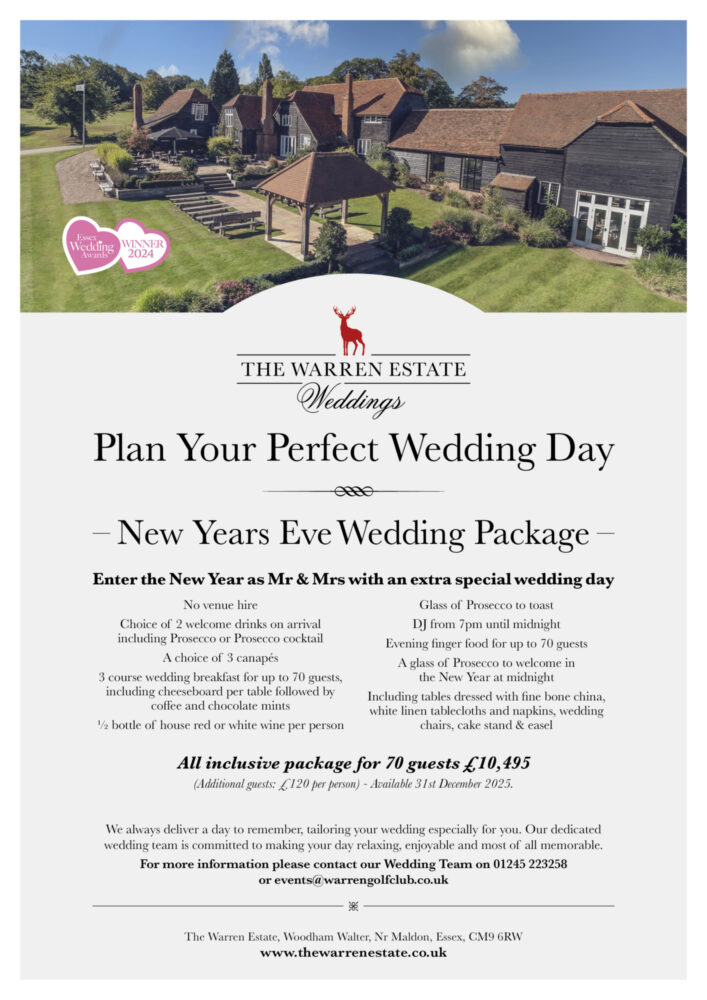 Essex Wedding Awards WINNER 2024

THE WARREN ESTATE
Weddings

Plan Your Perfect Wedding Day

– New Years Eve Wedding Package –

Enter the New Year as Mr & Mrs with an extra special wedding day

No venue hire

Choice of 2 welcome drinks on arrival including Prosecco or Prosecco cocktail

A choice of 3 canapés

3 course wedding breakfast for up to 70 guests, including cheeseboard per table followed by coffee and chocolate mints

½ bottle of house red or white wine per person

Glass of Prosecco to toast

DJ from 7pm until midnight

Evening finger food for up to 70 guests

A glass of Prosecco to welcome in the New Year at midnight

Including tables dressed with fine bone china, white linen tablecloths and napkins, wedding chairs, cake stand & easel

All inclusive package for 70 guests £10,495

(Additional guests: £120 per person) - Available 31st December 2025.

We always deliver a day to remember, tailoring your wedding especially for you. Our dedicated wedding team is committed to making your day relaxing, enjoyable and most of all memorable.

For more information please contact our Wedding Team on 01245 223258 or events@warrengolfclub.co.uk

The Warren Estate, Woodham Walter, Nr Maldon, Essex, CM9 6RW
www.thewarrenestate.co.uk